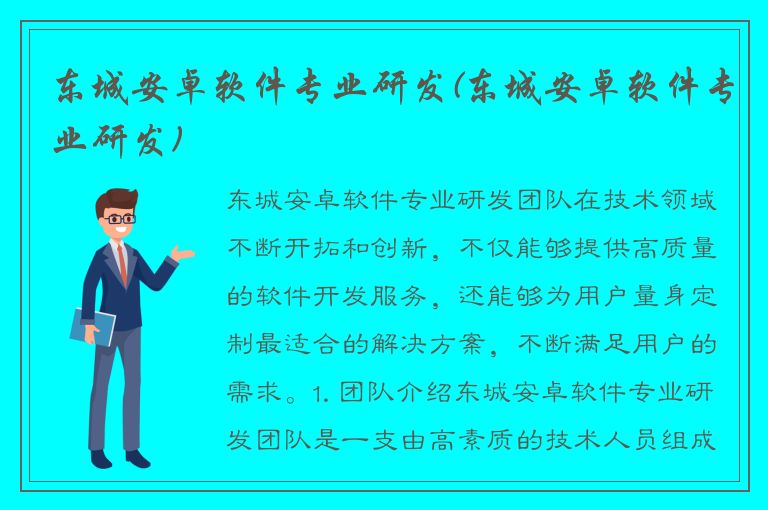 东城安卓软件专业研发(东城安卓软件专业研发)

东城安卓软件专业研发团队在技术领域不断开拓和创新，不仅能够提供高质量的软件开发服务，还能够为用户量身定制最适合的解决方案，不断满足用户的需求。1. 团队介绍东城安卓软件专业研发团队是一支由高素质的技术人员组成